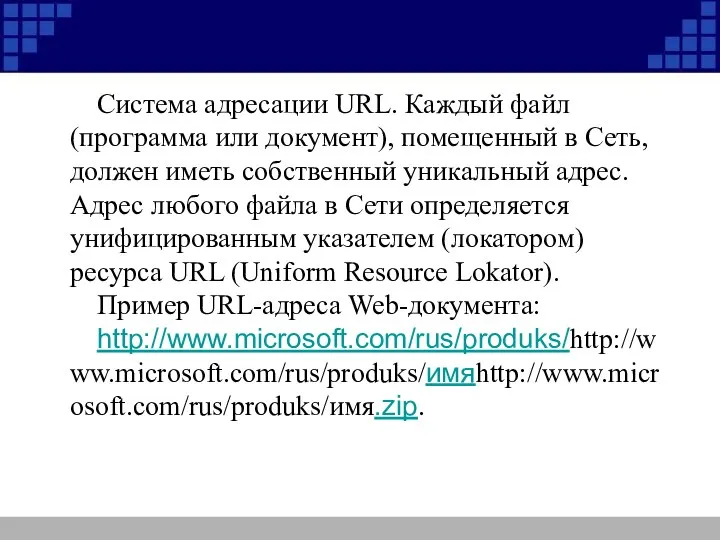 Система адресации URL. Каждый файл (программа или документ), помещенный в Сеть, должен иметь собственный уникальный адрес. Адрес любого файла в Сети определяется унифицированным указателем (локатором) ресурса URL (Uniform Resource Lokator).

Пример URL-адреса Web-документа:

http://www.microsoft.com/rus/produks/http://www.microsoft.com/rus/produks/имяhttp://www.microsoft.com/rus/produks/имя.zip.